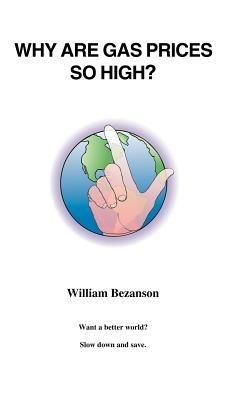 WHY ARE GAS PRICES SO HIGH?

William Bezanson

Want a better world?

Slow down and save.